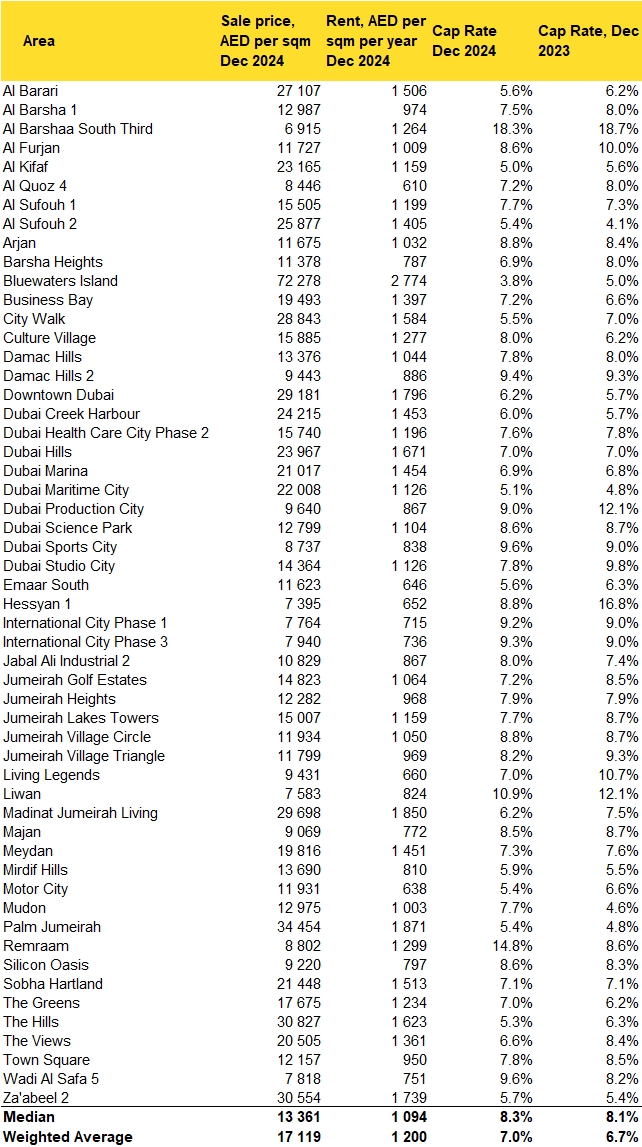 | Area | Sale price, AED per sqm Dec 2024 | Rent, AED per sqm per year Dec 2024 | Cap Rate Dec 2024 | Cap Rate, Dec 2023 |
|---|---|---|---|---|
| Al Barari | 27 107 | 1 506 | 5.6% | 6.2% |
| Al Barsha 1 | 12 987 | 974 | 7.5% | 8.0% |
| Al Barshaa South Third | 6 915 | 1 264 | 18.3% | 18.7% |
| Al Furjan | 11 727 | 1 009 | 8.6% | 10.0% |
| Al Kifaf | 23 165 | 1 159 | 5.0% | 5.6% |
| Al Quoz 4 | 8 446 | 610 | 7.2% | 8.0% |
| Al Sufouh 1 | 15 505 | 1 199 | 7.7% | 7.3% |
| Al Sufouh 2 | 25 877 | 1 405 | 5.4% | 4.1% |
| Arjan | 11 675 | 1 032 | 8.8% | 8.4% |
| Barsha Heights | 11 378 | 787 | 6.9% | 8.0% |
| Bluewaters Island | 72 278 | 2 774 | 3.8% | 5.0% |
| Business Bay | 19 493 | 1 397 | 7.2% | 6.6% |
| City Walk | 28 843 | 1 584 | 5.5% | 7.0% |
| Culture Village | 15 885 | 1 277 | 8.0% | 6.2% |
| Damac Hills | 13 376 | 1 044 | 7.8% | 8.0% |
| Damac Hills 2 | 9 443 | 886 | 9.4% | 9.3% |
| Downtown Dubai | 29 181 | 1 796 | 6.2% | 5.7% |
| Dubai Creek Harbour | 24 215 | 1 453 | 6.0% | 5.7% |
| Dubai Health Care City Phase 2 | 15 740 | 1 196 | 7.6% | 7.8% |
| Dubai Hills | 23 967 | 1 671 | 7.0% | 7.0% |
| Dubai Marina | 21 017 | 1 454 | 6.9% | 6.8% |
| Dubai Maritime City | 22 008 | 1 126 | 5.1% | 4.8% |
| Dubai Production City | 9 640 | 867 | 9.0% | 12.1% |
| Dubai Science Park | 12 799 | 1 104 | 8.6% | 8.7% |
| Dubai Sports City | 8 737 | 838 | 9.6% | 9.0% |
| Dubai Studio City | 14 364 | 1 126 | 7.8% | 9.8% |
| Emaar South | 11 623 | 646 | 5.6% | 6.3% |
| Hessyan 1 | 7 395 | 652 | 8.8% | 16.8% |
| International City Phase 1 | 7 764 | 715 | 9.2% | 9.0% |
| International City Phase 3 | 7 940 | 736 | 9.3% | 9.0% |
| Jabal Ali Industrial 2 | 10 829 | 867 | 8.0% | 7.4% |
| Jumeirah Golf Estates | 14 823 | 1 064 | 7.2% | 8.5% |
| Jumeirah Heights | 12 282 | 968 | 7.9% | 7.9% |
| Jumeirah Lakes Towers | 15 007 | 1 159 | 7.7% | 8.7% |
| Jumeirah Village Circle | 11 934 | 1 050 | 8.8% | 8.7% |
| Jumeirah Village Triangle | 11 799 | 969 | 8.2% | 9.3% |
| Living Legends | 9 431 | 660 | 7.0% | 10.7% |
| Liwan | 7 583 | 824 | 10.9% | 12.1% |
| Madinat Jumeirah Living | 29 698 | 1 850 | 6.2% | 7.5% |
| Majan | 9 069 | 772 | 8.5% | 8.7% |
| Meydan | 19 816 | 1 451 | 7.3% | 7.6% |
| Mirdif Hills | 13 690 | 810 | 5.9% | 5.5% |
| Motor City | 11 931 | 638 | 5.4% | 6.6% |
| Mudon | 12 975 | 1 003 | 7.7% | 4.6% |
| Palm Jumeirah | 34 454 | 1 871 | 5.4% | 4.8% |
| Remraam | 8 802 | 1 299 | 14.8% | 8.6% |
| Silicon Oasis | 9 220 | 797 | 8.6% | 8.3% |
| Sobha Hartland | 21 448 | 1 513 | 7.1% | 7.1% |
| The Greens | 17 675 | 1 234 | 7.0% | 6.2% |
| The Hills | 30 827 | 1 623 | 5.3% | 6.3% |
| The Views | 20 505 | 1 361 | 6.6% | 8.4% |
| Town Square | 12 157 | 950 | 7.8% | 8.5% |
| Wadi Al Safa 5 | 7 818 | 751 | 9.6% | 8.2% |
| Za'abeel 2 | 30 554 | 1 739 | 5.7% | 5.4% |
| Median | 13 361 | 1 094 | 8.3% | 8.1% |
| Weighted Average | 17 119 | 1 200 | 7.0% | 6.7% |